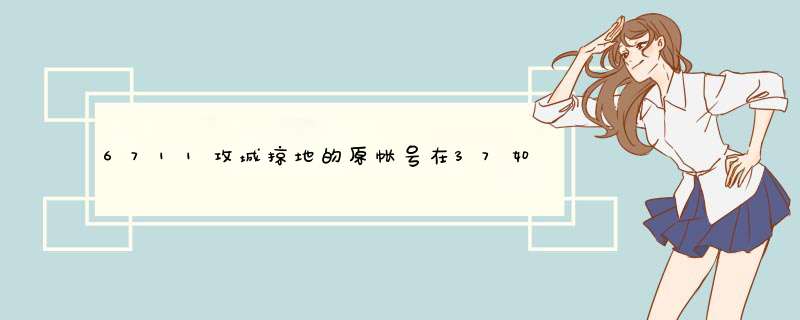 6711攻城掠地的原帐号在37如